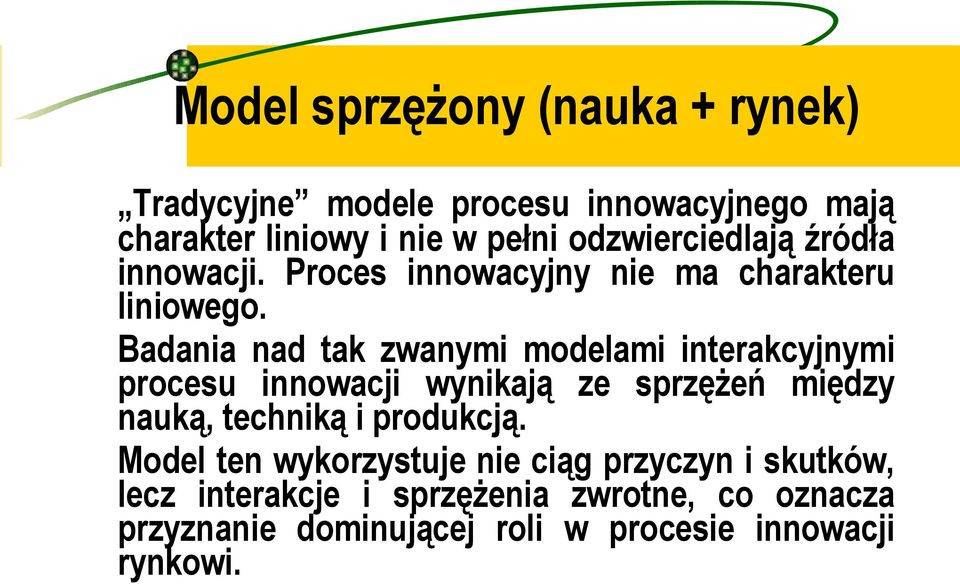 Model sprzężony (nauka + rynek)

„Tradycyjne” modele procesu innowacyjnego mają charakter liniowy i nie w pełni odzwierciedlają źródła innowacji. Proces innowacyjny nie ma charakteru liniowego.

Badania nad tak zwanymi modelami interakcyjnymi procesu innowacji wynikają ze sprzężeń między nauką, techniką i produkcją.

Model ten wykorzystuje nie ciąg przyczyn i skutków, lecz interakcje i sprzężenia zwrotne, co oznacza przyznanie dominującej roli w procesie innowacji rynkowi.